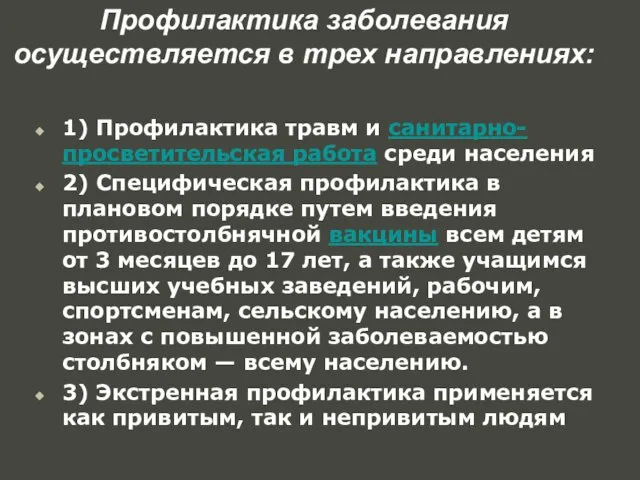 Профилактика заболевания осуществляется в трех направлениях:

1) Профилактика травм и санитарно-просветительская работа среди населения

2) Специфическая профилактика в плановом порядке путем введения противостолбнячной вакцины всем детям от 3 месяцев до 17 лет, а также учащимся высших учебных заведений, рабочим, спортсменам, сельскому населению, а в зонах с повышенной заболеваемостью столбняком — всему населению.

3) Экстренная профилактика применяется как привитым, так и непривитым людям